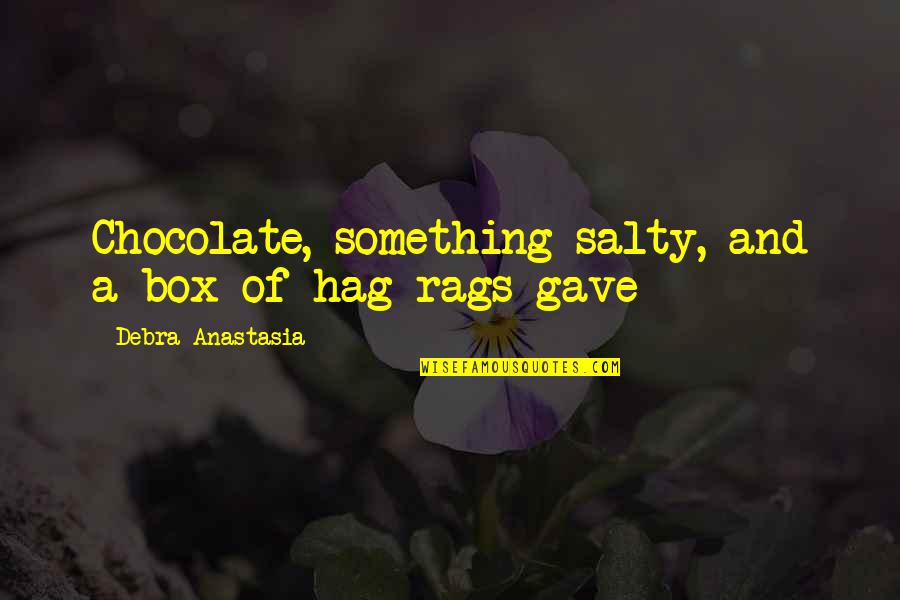 Chocolate, something salty, and a box of hag rags gave

Debra Anastasia

WISEFAMOUSQUOTES.COM